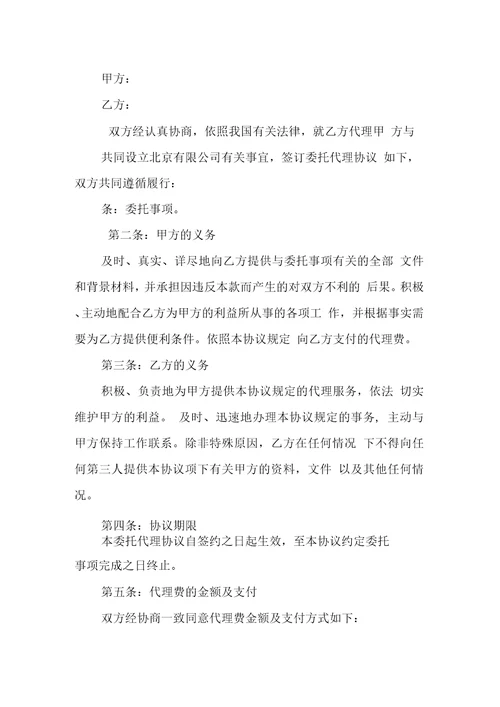 甲方：

乙方：

双方经认真协商，依照我国有关法律，就乙方代理甲 方与共同设立北京有限公司有关事宜，签订委托代理协议 如下，双方共同遵循履行：

条：委托事项。

第二条：甲方的义务

及时、真实、详尽地向乙方提供与委托事项有关的全部 文件和背景材料，并承担因违反本款而产生的对双方不利的 后果。积极、主动地配合乙方为甲方的利益所从事的各项工 作，并根据事实需要为乙方提供便利条件。依照本协议规定 向乙方支付的代理费。

第三条：乙方的义务

积极、负责地为甲方提供本协议规定的代理服务，依法 切实维护甲方的利益。 及时、迅速地办理本协议规定的事务，主动与甲方保持工作联系。除非特殊原因，乙方在任何情况 下不得向任何第三人提供本协议项下有关甲方的资料，文件 以及其他任何情况。

第四条：协议期限

本委托代理协议自签约之日起生效，至本协议约定委托事项完成之日终止。

第五条：代理费的金额及支付

双方经协商一致同意代理费金额及支付方式如下：